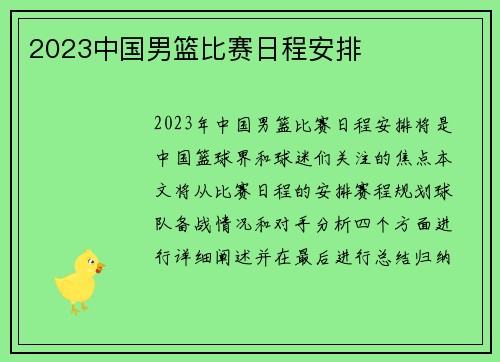 2023中国男篮比赛日程安排

2023年中国男篮比赛日程安排将是中国篮球界和球迷们关注的焦点本文将从比赛日程的安排赛程规划球队备战情况和对手分析四个方面进行详细阐述并在最后进行总结归纳